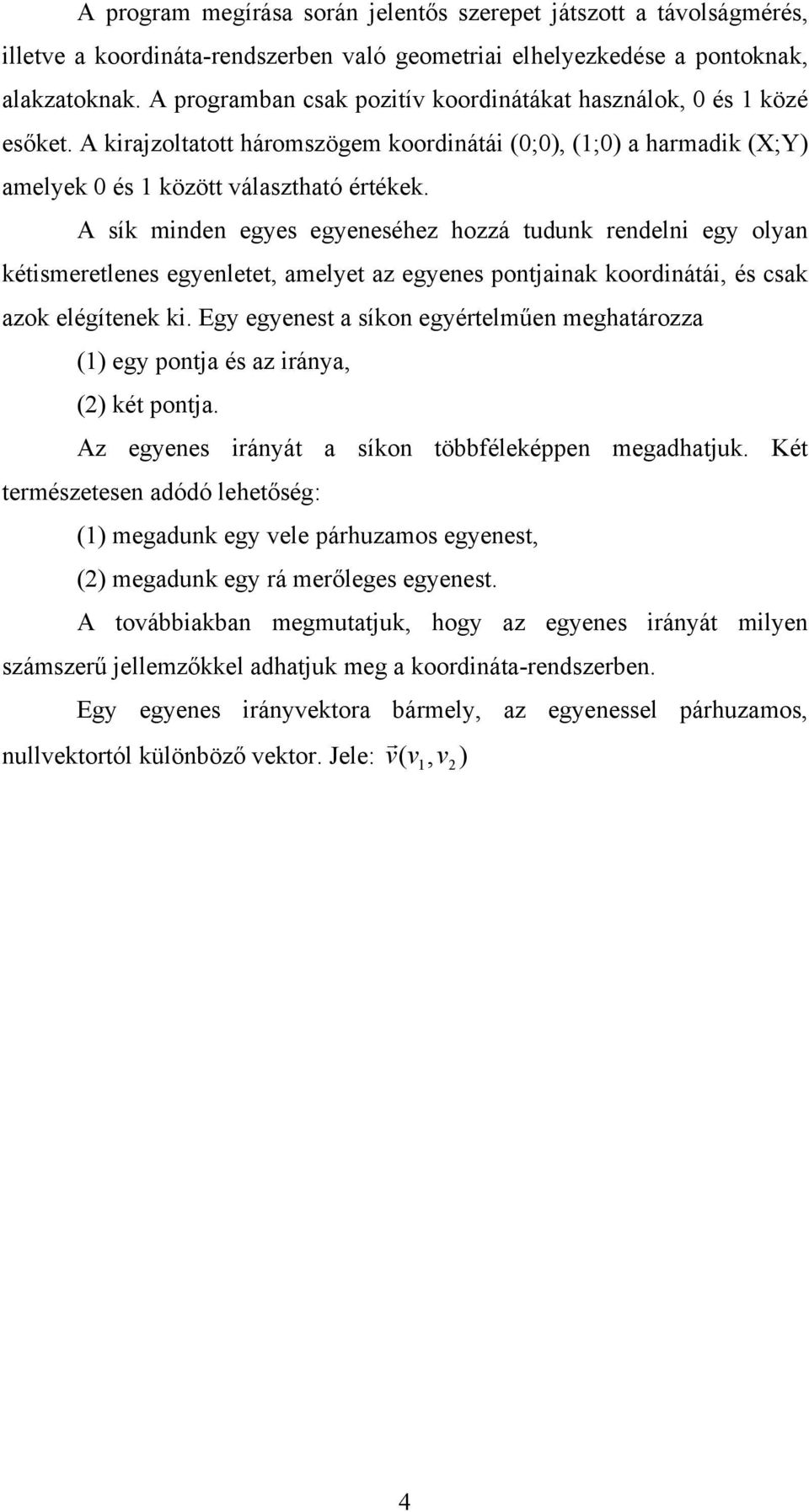 A program megírása során jelentős szerepet játszott a távolságmérés, illetve a koordináta-rendszerben való geometriai elhelyezkedése a pontoknak, alakzatoknak. A programban csak pozitív koordinátákat használok, 0 és 1 közé esőket. A kirajzoltatott háromszögem koordinátái (0;0), (1;0) a harmadik (X;Y) amelyek 0 és 1 között választható értékek.

A sík minden egyes egyeneséhez hozzá tudunk rendelni egy olyan kétismeretlenes egyenletet, amelyet az egyenes pontjainak koordinátái, és csak azok elégítenek ki. Egy egyenest a síkon egyértelműen meghatározza

(1) egy pontja és az iránya,

(2) két pontja.

Az egyenes irányát a síkon többféleképpen megadhatjuk. Két természetesen adódó lehetőség:

(1) megadunk egy vele párhuzamos egyenest,

(2) megadunk egy rá merőleges egyenest.

A továbbiakban megmutatjuk, hogy az egyenes irányát milyen számszerű jellemzőkkel adhatjuk meg a koordináta-rendszerben.

Egy egyenes irányvektora bármely, az egyenessel párhuzamos, nullvektortól különböző vektor. Jele: $\vec{v}(v_1, v_2)$

4